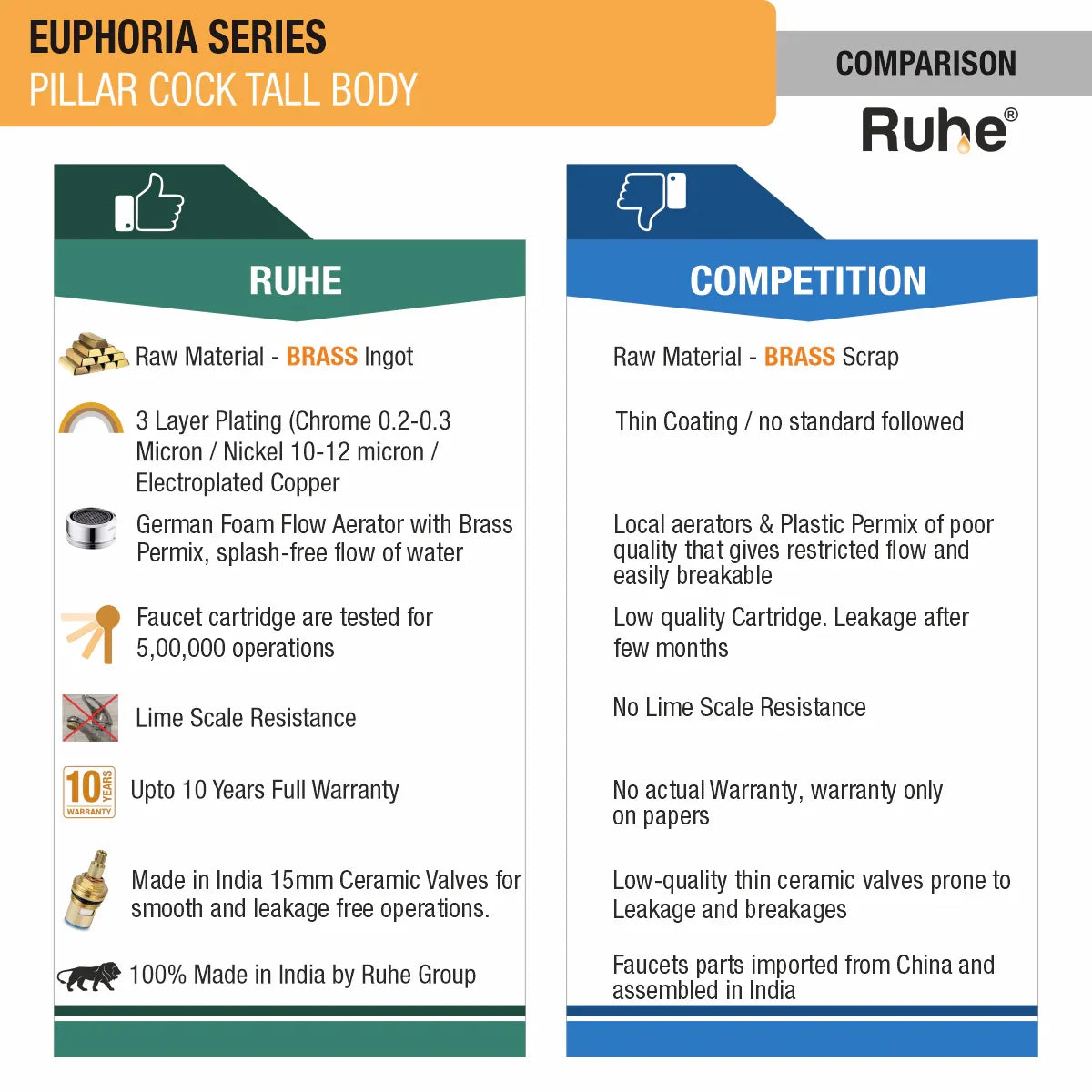 EUPHORIA SERIES
PILLAR COCK TALL BODY

COMPARISON

Ruhe®

RUHE

Raw Material - BRASS Ingot

3 Layer Plating (Chrome 0.2-0.3 Micron / Nickel 10-12 micron / Electroplated Copper

German Foam Flow Aerator with Brass Permix, splash-free flow of water

Faucet cartridge are tested for 5,00,000 operations

Lime Scale Resistance

10 YEARS WARRANTY

Upto 10 Years Full Warranty

Made in India 15mm Ceramic Valves for smooth and leakage free operations.

100% Made in India by Ruhe Group

COMPETITION

Raw Material - BRASS Scrap

Thin Coating / no standard followed

Local aerators & Plastic Permix of poor quality that gives restricted flow and easily breakable

Low quality Cartridge. Leakage after few months

No Lime Scale Resistance

No actual Warranty, warranty only on papers

Low-quality thin ceramic valves prone to Leakage and breakages

Faucets parts imported from China and assembled in India